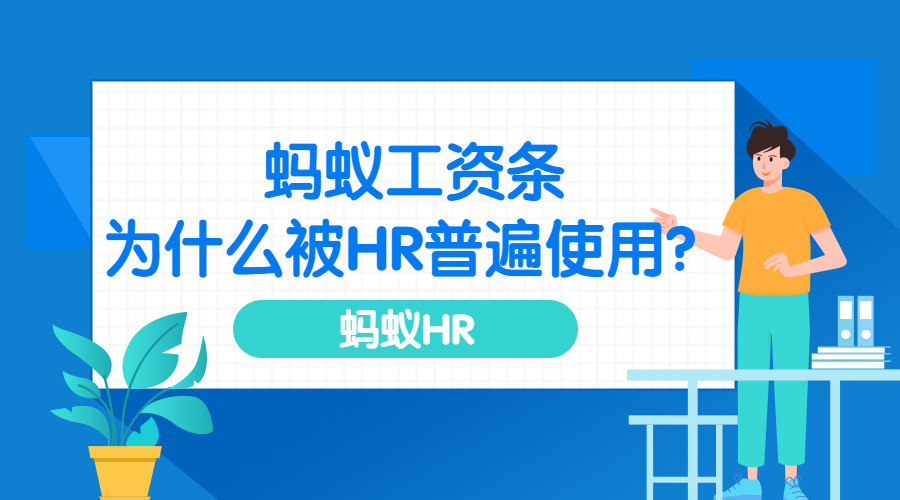 蚂蚁工资条
为什么被HR普遍使用?

蚂蚁HR